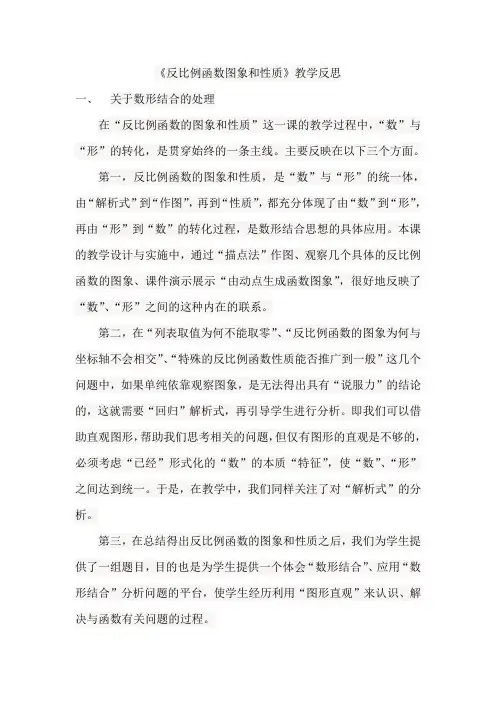 《反比例函数图象和性质》教学反思

一、 关于数形结合的处理

在“反比例函数的图象和性质”这一课的教学过程中，“数”与“形”的转化，是贯穿始终的一条主线。主要反映在以下三个方面。

第一，反比例函数的图象和性质，是“数”与“形”的统一体，由“解析式”到“作图”，再到“性质”，都充分体现了由“数”到“形”，再由“形”到“数”的转化过程，是数形结合思想的具体应用。本课的教学设计与实施中，通过“描点法”作图、观察几个具体的反比例函数的图象、课件演示展示“由动点生成函数图象”，很好地反映了“数”、“形”之间的这种内在的联系。

第二，在“列表取值为何不能取零”、“反比例函数的图象为何与坐标轴不会相交”、“特殊的反比例函数性质能否推广到一般”这几个问题中，如果单纯依靠观察图象，是无法得出具有“说服力”的结论的，这就需要“回归”解析式，再引导学生进行分析。即我们可以借助直观图形，帮助我们思考相关的问题，但仅有图形的直观是不够的，必须考虑“已经”形式化的“数”的本质“特征”，使“数”、“形”之间达到统一。于是，在教学中，我们同样关注了对“解析式”的分析。

第三，在总结得出反比例函数的图象和性质之后，我们为学生提供了一组题目，目的也是为学生提供一个体会“数形结合”、应用“数形结合”分析问题的平台，使学生经历利用“图形直观”来认识、解决与函数有关问题的过程。